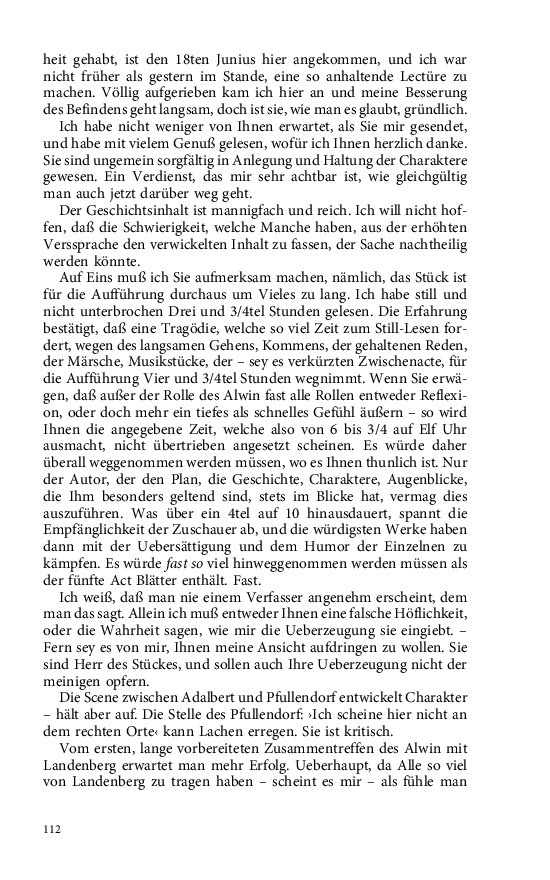 heit gehabt, ist den 18ten Junius hier angekommen, und ich war nicht früher als gestern im Stande, eine so anhaltende Lectüre zu machen. Völlig aufgerieben kam ich hier an und meine Besserung des Befindens geht langsam, doch ist sie, wie man es glaubt, gründlich.

Ich habe nicht weniger von Ihnen erwartet, als Sie mir gesendet, und habe mit vielem Genuß gelesen, wofür ich Ihnen herzlich danke. Sie sind ungemein sorgfältig in Anlegung und Haltung der Charaktere gewesen. Ein Verdienst, das mir sehr achtbar ist, wie gleichgültig man auch jetzt darüber weg geht.

Der Geschichtsinhalt ist mannigfach und reich. Ich will nicht hoffen, daß die Schwierigkeit, welche Manche haben, aus der erhöhten Verssprache den verwickelten Inhalt zu fassen, der Sache nachtheilig werden könnte.

Auf Eins muß ich Sie aufmerksam machen, nämlich, das Stück ist für die Aufführung durchaus um Vieles zu lang. Ich habe still und nicht unterbrochen Drei und 3/4tel Stunden gelesen. Die Erfahrung bestätigt, daß eine Tragödie, welche so viel Zeit zum Still-Lesen fordert, wegen des langsamen Gehens, Kommens, der gehaltenen Reden, der Märsche, Musikstücke, der – sey es verkürzten Zwischenacte, für die Aufführung Vier und 3/4tel Stunden wegnimmt. Wenn Sie erwägen, daß außer der Rolle des Alwin fast alle Rollen entweder Reflexion, oder doch mehr ein tiefes als schnelles Gefühl äußern – so wird Ihnen die angegebene Zeit, welche also von 6 bis 3/4 auf Elf Uhr ausmacht, nicht übertrieben angesetzt scheinen. Es würde daher überall weggenommen werden müssen, wo es Ihnen thunlich ist. Nur der Autor, der den Plan, die Geschichte, Charaktere, Augenblicke, die Ihm besonders geltend sind, stets im Blicke hat, vermag dies auszuführen. Was über ein 4tel auf 10 hinausdauert, spannt die Empfänglichkeit der Zuschauer ab, und die würdigsten Werke haben dann mit der Uebersättigung und dem Humor der Einzelnen zu kämpfen. Es würde fast so viel hinweggenommen werden müssen als der fünfte Act Blätter enthält. Fast.

Ich weiß, daß man nie einem Verfasser angenehm erscheint, dem man das sagt. Allein ich muß entweder Ihnen eine falsche Höflichkeit, oder die Wahrheit sagen, wie mir die Ueberzeugung sie eingiebt. – Fern sey es von mir, Ihnen meine Ansicht aufdringen zu wollen. Sie sind Herr des Stückes, und sollen auch Ihre Ueberzeugung nicht der meinigen opfern.

Die Scene zwischen Adalbert und Pfullendorf entwickelt Charakter – hält aber auf. Die Stelle des Pfullendorf: ›Ich scheine hier nicht an dem rechten Orte‹ kann Lachen erregen. Sie ist kritisch.

Vom ersten, lange vorbereiteten Zusammentreffen des Alwin mit Landenberg erwartet man mehr Erfolg. Ueberhaupt, da Alle so viel von Landenberg zu tragen haben – scheint es mir – als fühle man

112